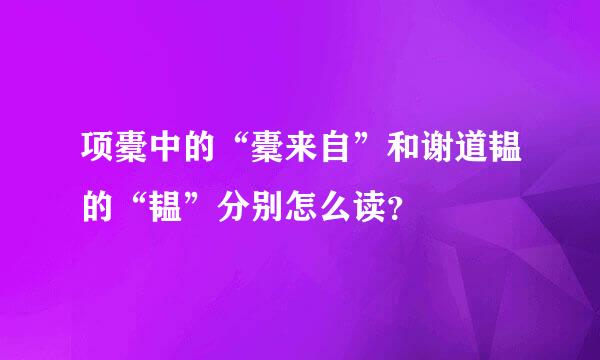 项橐中的“橐来自”和谢道韫的“韫”分别怎么读?